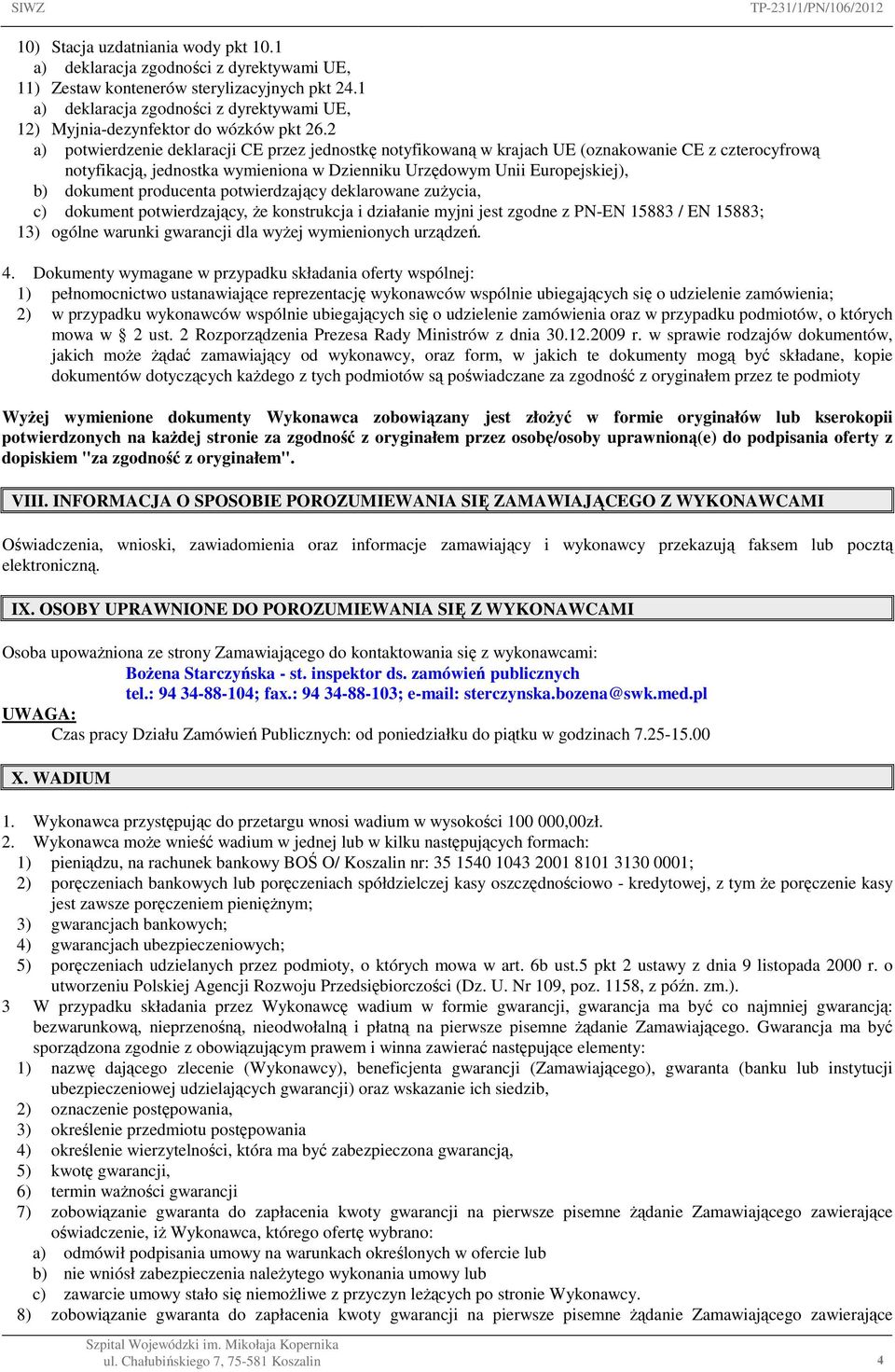 SIWZ TP-231/1/PN/106/2012

10) Stacja uzdatniania wody pkt 10.1
a) deklaracja zgodności z dyrektywami UE,
11) Zestaw kontenerów sterylizacyjnych pkt 24.1
a) deklaracja zgodności z dyrektywami UE,
12) Myjnia-dezynfektor do wózków pkt 26.2
a) potwierdzenie deklaracji CE przez jednostkę notyfikowaną w krajach UE (oznakowanie CE z czterocyfrową notyfikacją, jednostka wymieniona w Dzienniku Urzędowym Unii Europejskiej),
b) dokument producenta potwierdzający deklarowane zużycia,
c) dokument potwierdzający, że konstrukcja i działanie myjni jest zgodne z PN-EN 15883 / EN 15883;
13) ogólne warunki gwarancji dla wyżej wymienionych urządzeń.

4. Dokumenty wymagane w przypadku składania oferty wspólnej:
1) pełnomocnictwo ustanawiające reprezentację wykonawców wspólnie ubiegających się o udzielenie zamówienia;
2) w przypadku wykonawców wspólnie ubiegających się o udzielenie zamówienia oraz w przypadku podmiotów, o których mowa w § 2 ust. 2 Rozporządzenia Prezesa Rady Ministrów z dnia 30.12.2009 r. w sprawie rodzajów dokumentów, jakich może żądać zamawiający od wykonawcy, oraz form, w jakich te dokumenty mogą być składane, kopie dokumentów dotyczących każdego z tych podmiotów są poświadczane za zgodność z oryginałem przez te podmioty

Wyżej wymienione dokumenty Wykonawca zobowiązany jest złożyć w formie oryginałów lub kserokopii potwierdzonych na każdej stronie za zgodność z oryginałem przez osobę/osoby uprawnioną(e) do podpisania oferty z dopiskiem "za zgodność z oryginałem".

VIII. INFORMACJA O SPOSOBIE POROZUMIEWANIA SIĘ ZAMAWIAJĄCEGO Z WYKONAWCAMI

Oświadczenia, wnioski, zawiadomienia oraz informacje zamawiający i wykonawcy przekazują faksem lub pocztą elektroniczną.

IX. OSOBY UPRAWNIONE DO POROZUMIEWANIA SIĘ Z WYKONAWCAMI

Osoba upoważniona ze strony Zamawiającego do kontaktowania się z wykonawcami:
Bożena Starczyńska - st. inspektor ds. zamówień publicznych
tel.: 94 34-88-104; fax.: 94 34-88-103; e-mail: sterczynska.bozena@swk.med.pl
UWAGA:
Czas pracy Działu Zamówień Publicznych: od poniedziałku do piątku w godzinach 7.25-15.00

X. WADIUM

1. Wykonawca przystępując do przetargu wnosi wadium w wysokości 100 000,00zł.
2. Wykonawca może wnieść wadium w jednej lub w kilku następujących formach:
1) pieniądzu, na rachunek bankowy BOŚ O/ Koszalin nr: 35 1540 1043 2001 8101 3130 0001;
2) poręczeniach bankowych lub poręczeniach spółdzielczej kasy oszczędnościowo - kredytowej, z tym że poręczenie kasy jest zawsze poręczeniem pieniężnym;
3) gwarancjach bankowych;
4) gwarancjach ubezpieczeniowych;
5) poręczeniach udzielanych przez podmioty, o których mowa w art. 6b ust.5 pkt 2 ustawy z dnia 9 listopada 2000 r. o utworzeniu Polskiej Agencji Rozwoju Przedsiębiorczości (Dz. U. Nr 109, poz. 1158, z późn. zm.).
3 W przypadku składania przez Wykonawcę wadium w formie gwarancji, gwarancja ma być co najmniej gwarancją: bezwarunkową, nieprzenośną, nieodwołalną i płatną na pierwsze pisemne żądanie Zamawiającego. Gwarancja ma być sporządzona zgodnie z obowiązującym prawem i winna zawierać następujące elementy:
1) nazwę dającego zlecenie (Wykonawcy), beneficjenta gwarancji (Zamawiającego), gwaranta (banku lub instytucji ubezpieczeniowej udzielających gwarancji) oraz wskazanie ich siedzib,
2) oznaczenie postępowania,
3) określenie przedmiotu postępowania
4) określenie wierzytelności, która ma być zabezpieczona gwarancją,
5) kwotę gwarancji,
6) termin ważności gwarancji
7) zobowiązanie gwaranta do zapłacenia kwoty gwarancji na pierwsze pisemne żądanie Zamawiającego zawierające oświadczenie, iż Wykonawca, którego ofertę wybrano:
a) odmówił podpisania umowy na warunkach określonych w ofercie lub
b) nie wniósł zabezpieczenia należytego wykonania umowy lub
c) zawarcie umowy stało się niemożliwe z przyczyn leżących po stronie Wykonawcy.
8) zobowiązanie gwaranta do zapłacenia kwoty gwarancji na pierwsze pisemne żądanie Zamawiającego zawierające

Szpital Wojewódzki im. Mikołaja Kopernika
ul. Chałubińskiego 7, 75-581 Koszalin 4